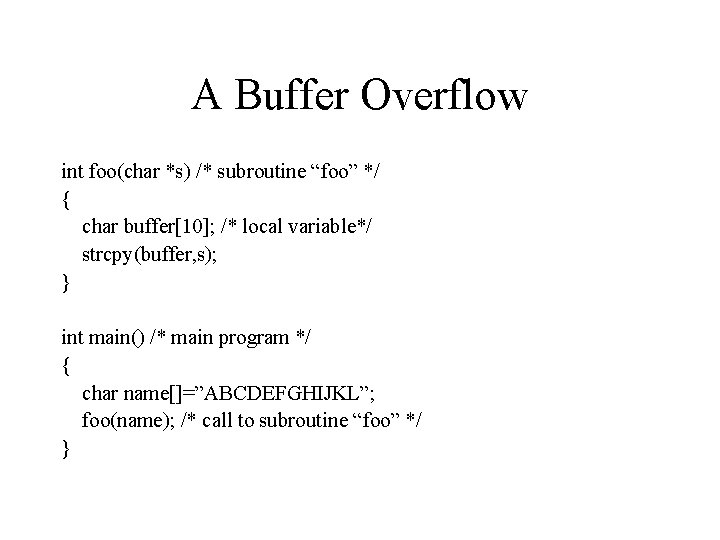 A Buffer Overflow

int foo(char *s) /* subroutine “foo” */
{
char buffer[10]; /* local variable*/
strcpy(buffer,s);
}

int main() /* main program */
{
char name[]=”ABCDEFGHIJKL”;
foo(name); /* call to subroutine “foo” */
}